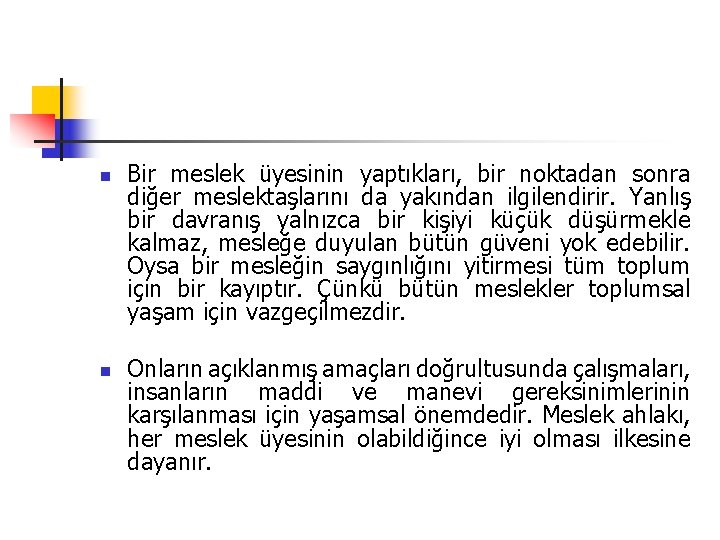 Bir meslek üyesinin yaptıkları, bir noktadan sonra diğer meslektaşlarını da yakından ilgilendirir. Yanlış bir davranış yalnızca bir kişiyi küçük düşürmekle kalmaz, mesleğe duyulan bütün güveni yok edebilir. Oysa bir mesleğin saygınlığını yitirmesi tüm toplum için bir kayıptır. Çünkü bütün meslekler toplumsal yaşam için vazgeçilmezdir.

Onların açıklanmış amaçları doğrultusunda çalışmaları, insanların maddi ve manevi gereksinimlerinin karşılanması için yaşamsal önemdedir. Meslek ahlakı, her meslek üyesinin olabildiğince iyi olması ilkesine dayanır.